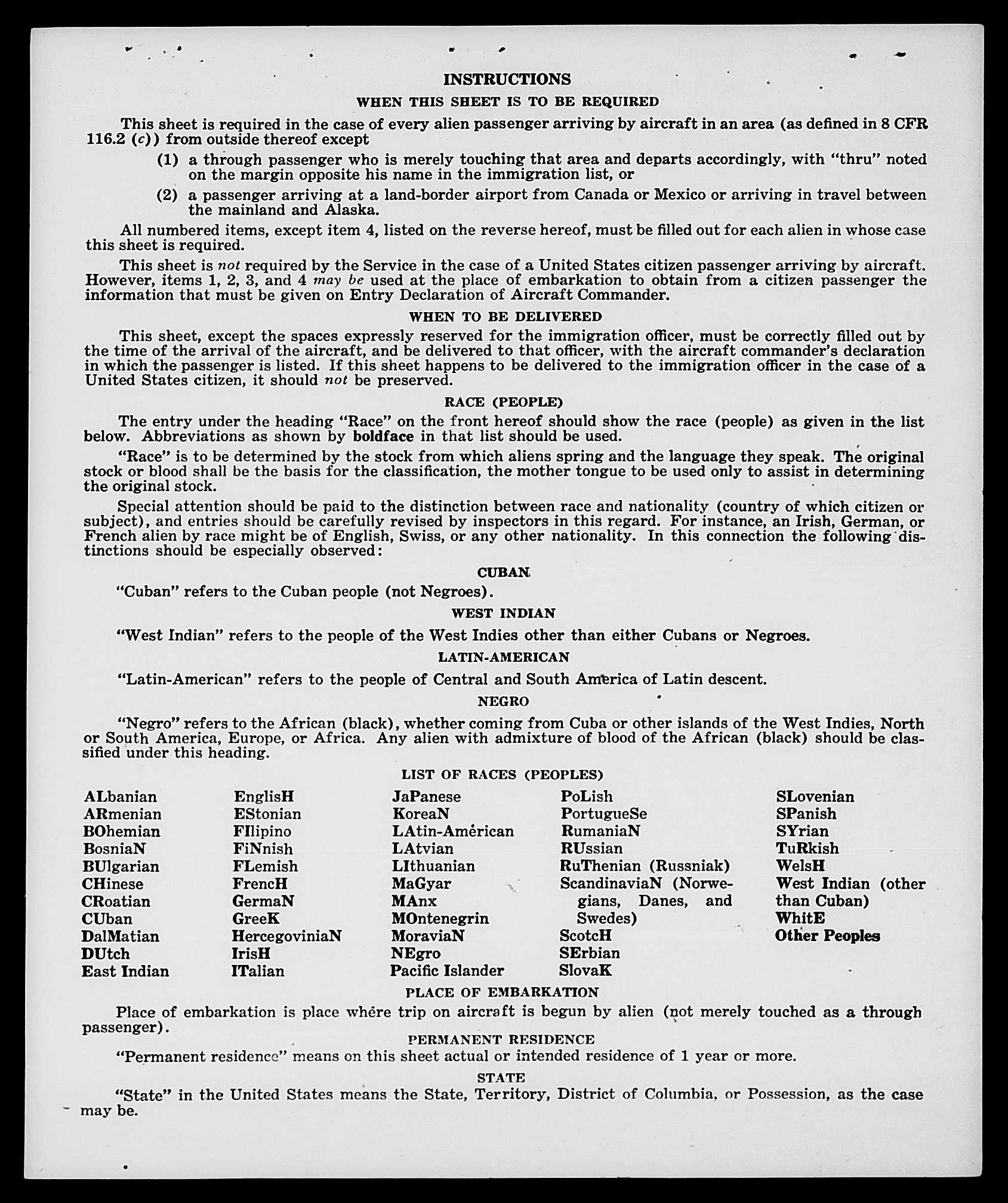 INSTRUCTIONS

WHEN THIS SHEET IS TO BE REQUIRED

This sheet is required in the case of every alien passenger arriving by aircraft in an area (as defined in 8 CFR 116.2 (c)) from outside thereof except

(1) a through passenger who is merely touching that area and departs accordingly, with "thru" noted on the margin opposite his name in the immigration list, or

(2) a passenger arriving at a land-border airport from Canada or Mexico or arriving in travel between the mainland and Alaska.

All numbered items, except item 4, listed on the reverse hereof, must be filled out for each alien in whose case this sheet is required.

This sheet is not required by the Service in the case of a United States citizen passenger arriving by aircraft. However, items 1, 2, 3, and 4 may be used at the place of embarkation to obtain from a citizen passenger the information that must be given on Entry Declaration of Aircraft Commander.

WHEN TO BE DELIVERED

This sheet, except the spaces expressly reserved for the immigration officer, must be correctly filled out by the time of the arrival of the aircraft, and be delivered to that officer, with the aircraft commander's declaration in which the passenger is listed. If this sheet happens to be delivered to the immigration officer in the case of a United States citizen, it should not be preserved.

RACE (PEOPLE)

The entry under the heading "Race" on the front hereof should show the race (people) as given in the list below. Abbreviations as shown by boldface in that list should be used.

"Race" is to be determined by the stock from which aliens spring and the language they speak. The original stock or blood shall be the basis for the classification, the mother tongue to be used only to assist in determining the original stock.

Special attention should be paid to the distinction between race and nationality (country of which citizen or subject), and entries should be carefully revised by inspectors in this regard. For instance, an Irish, German, or French alien by race might be of English, Swiss, or any other nationality. In this connection the following distinctions should be especially observed:

CUBAN

"Cuban" refers to the Cuban people (not Negroes).

WEST INDIAN

"West Indian" refers to the people of the West Indies other than either Cubans or Negroes.

LATIN-AMERICAN

"Latin-American" refers to the people of Central and South America of Latin descent.

NEGRO

"Negro" refers to the African (black), whether coming from Cuba or other islands of the West Indies, North or South America, Europe, or Africa. Any alien with admixture of blood of the African (black) should be classified under this heading.

LIST OF RACES (PEOPLES)

ALbanian
ARmenian
BOhemian
BosniaN
BUlgarian
CHinese
CRoatian
CUban
DalMatian
DUtch
East Indian

EnglisH
EStonian
FIlipino
FiNnish
FLemish
FrencH
GermaN
GreeK
HercegoviniaN
IrisH
ITalian

JaPanese
KoreaN
LAtin-American
LAtvian
LIthuanian
MaGyar
MAnx
MOntenegrin
MoraviaN
NEgro
Pacific Islander

PoLish
PortugueSe
RumaniaN
RUssian
RuThenian (Russniak)
ScandinaviaN (Norwegians, Danes, and Swedes)
ScotcH
SErbian
SlovaK

SLovenian
SPanish
SYrian
TuRkish
WelsH
West Indian (other than Cuban)
WhitE
Other Peoples

PLACE OF EMBARKATION

Place of embarkation is place where trip on aircraft is begun by alien (not merely touched as a through passenger).

PERMANENT RESIDENCE

"Permanent residence" means on this sheet actual or intended residence of 1 year or more.

STATE

"State" in the United States means the State, Territory, District of Columbia, or Possession, as the case may be.